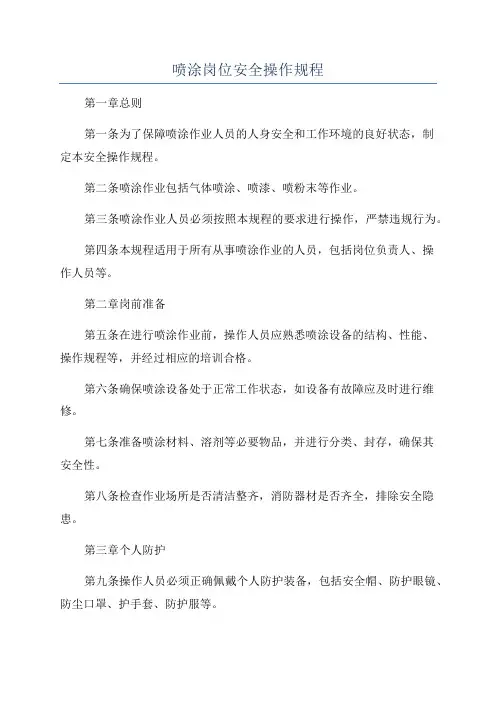 喷涂岗位安全操作规程

第一章总则

第一条为了保障喷涂作业人员的人身安全和工作环境的良好状态，制定本安全操作规程。

第二条喷涂作业包括气体喷涂、喷漆、喷粉末等作业。

第三条喷涂作业人员必须按照本规程的要求进行操作，严禁违规行为。

第四条本规程适用于所有从事喷涂作业的人员，包括岗位负责人、操作人员等。

第二章岗前准备

第五条在进行喷涂作业前，操作人员应熟悉喷涂设备的结构、性能、操作规程等，并经过相应的培训合格。

第六条确保喷涂设备处于正常工作状态，如设备有故障应及时进行维修。

第七条准备喷涂材料、溶剂等必要物品，并进行分类、封存，确保其安全性。

第八条检查作业场所是否清洁整齐，消防器材是否齐全，排除安全隐患。

第三章个人防护

第九条操作人员必须正确佩戴个人防护装备，包括安全帽、防护眼镜、防尘口罩、护手套、防护服等。